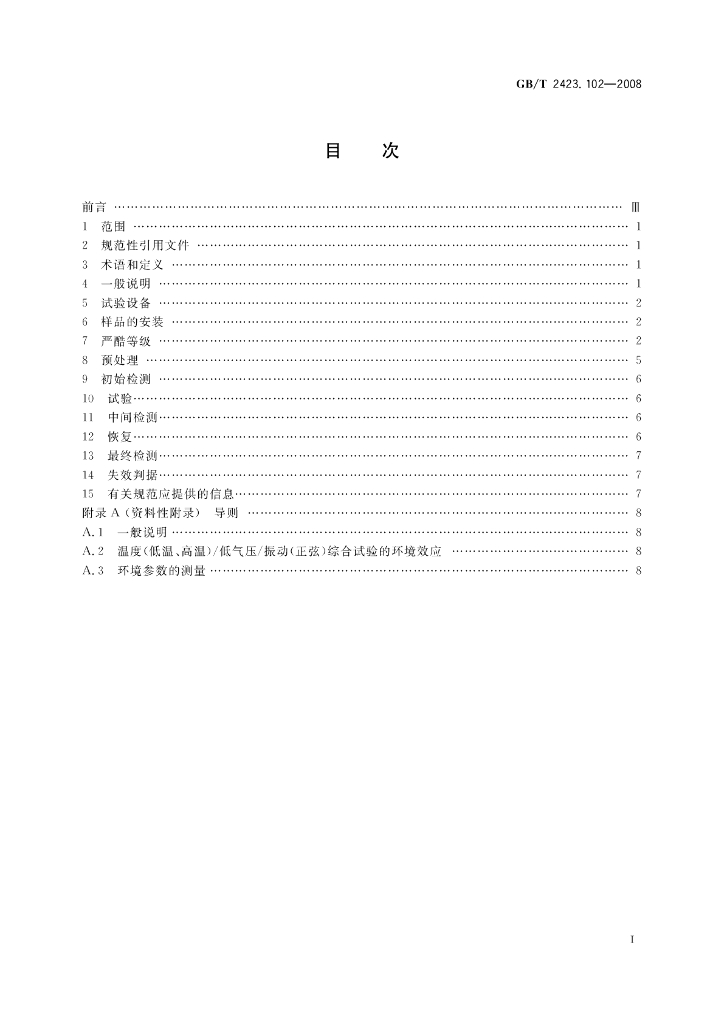 GB/T 2423.102—2008

目　次

前言 Ⅲ
1 范围 1
2 规范性引用文件 1
3 术语和定义 1
4 一般说明 1
5 试验设备 2
6 样品的安装 2
7 严酷等级 2
8 预处理 5
9 初始检测 6
10 试验 6
11 中间检测 6
12 恢复 6
13 最终检测 7
14 失效判据 7
15 有关规范应提供的信息 7
附录A(资料性附录) 导则 8
A.1 一般说明 8
A.2 温度(低温、高温)/低气压/振动(正弦)综合试验的环境效应 8
A.3 环境参数的测量 8

I